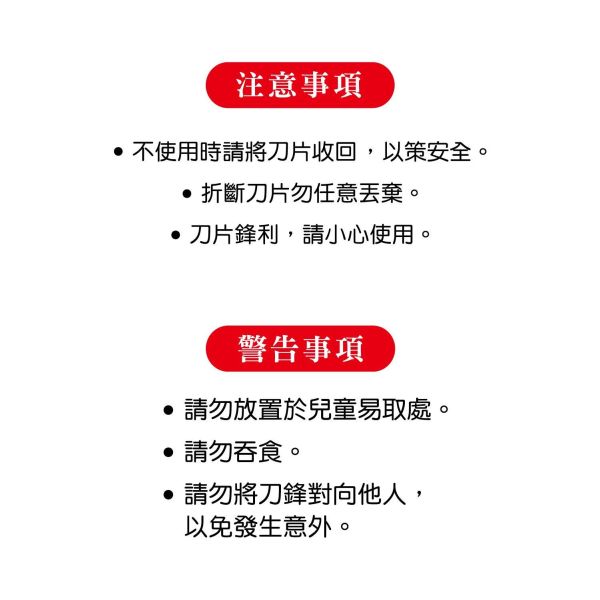 注意事項

• 不使用時請將刀片收回，以策安全。

• 折斷刀片勿任意丟棄。

• 刀片鋒利，請小心使用。

警告事項

• 請勿放置於兒童易取處。

• 請勿吞食。

• 請勿將刀鋒對向他人，以免發生意外。